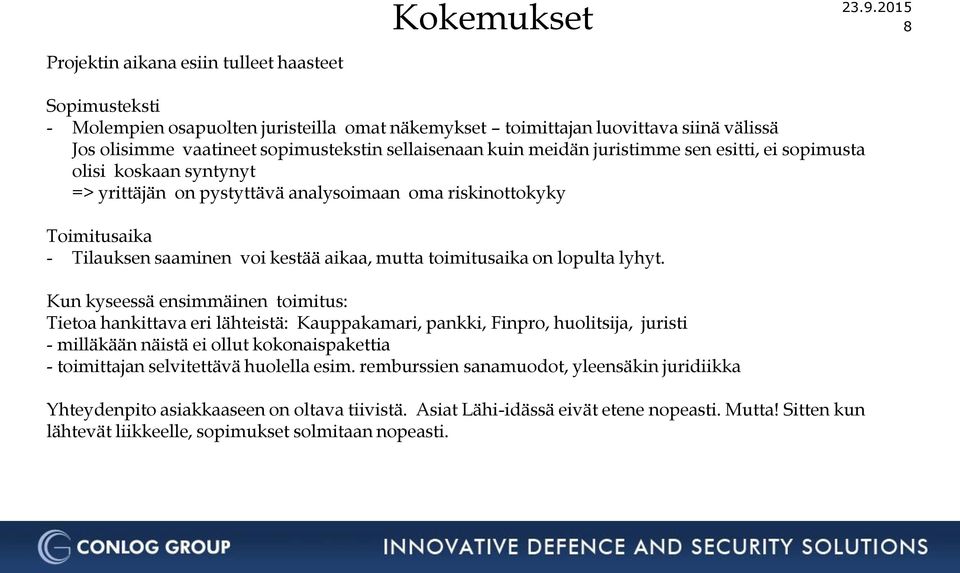 Kokemukset

23.9.2015
8

Projektin aikana esiin tulleet haasteet

Sopimusteksti
- Molempien osapuolten juristeilla omat näkemykset – toimittajan luovittava siinä välissä
Jos olisimme vaatineet sopimustekstin sellaisenaan kuin meidän juristimme sen esitti, ei sopimusta olisi koskaan syntynyt
=> yrittäjän on pystyttävä analysoimaan oma riskinottokyky

Toimitusaika
- Tilauksen saaminen voi kestää aikaa, mutta toimitusaika on lopulta lyhyt.

Kun kyseessä ensimmäinen toimitus:
Tietoa hankittava eri lähteistä: Kauppakamari, pankki, Finpro, huolitsija, juristi
- milläkään näistä ei ollut kokonaispakettia
- toimittajan selvitettävä huolella esim. remburssien sanamuodot, yleensäkin juridiikka

Yhteydenpito asiakkaaseen on oltava tiivistä. Asiat Lähi-idässä eivät etene nopeasti. Mutta! Sitten kun lähtevät liikkeelle, sopimukset solmitaan nopeasti.

CONLOG GROUP
INNOVATIVE DEFENCE AND SECURITY SOLUTIONS